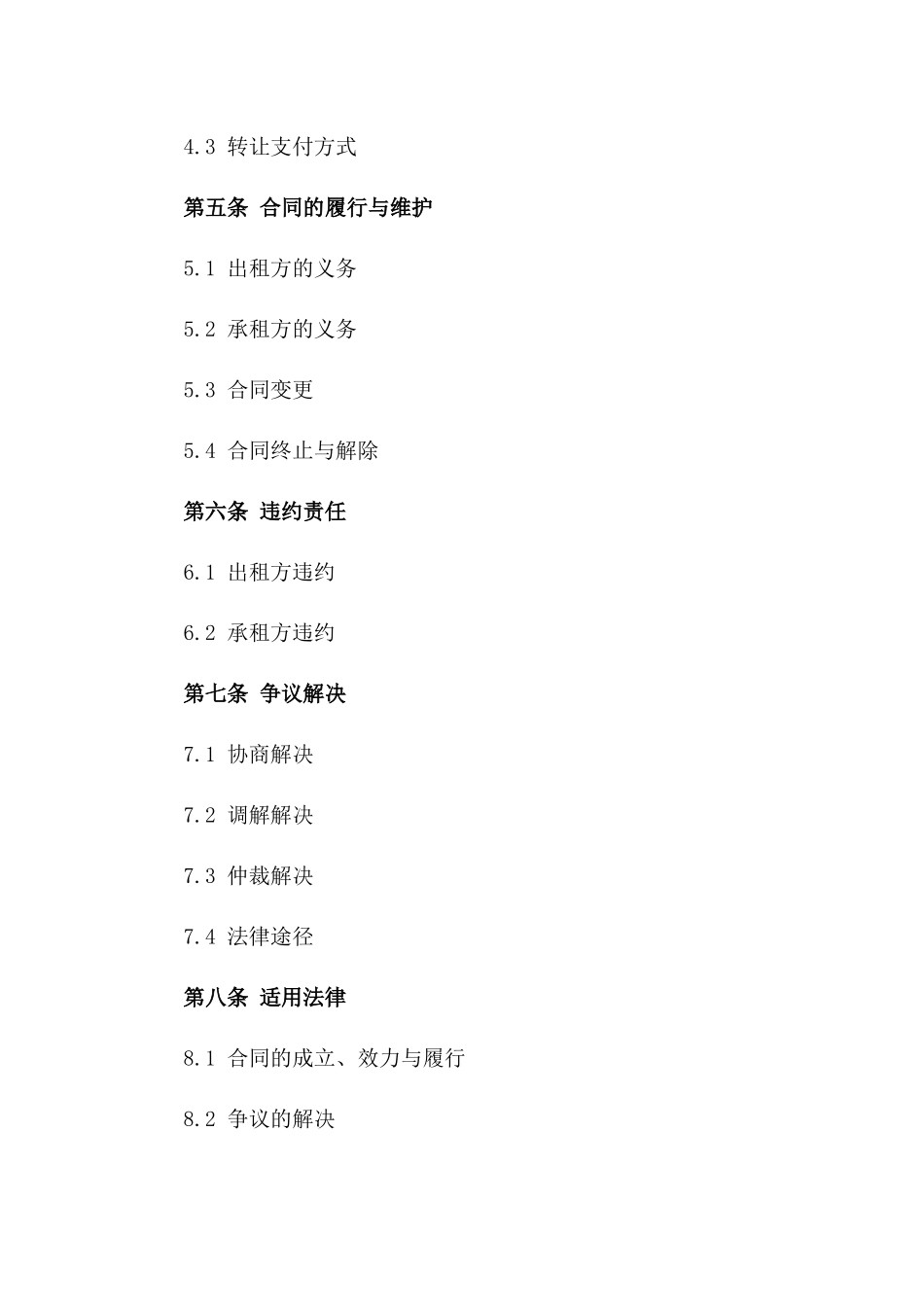 4.3 转让支付方式

第五条 合同的履行与维护

5.1 出租方的义务

5.2 承租方的义务

5.3 合同变更

5.4 合同终止与解除

第六条 违约责任

6.1 出租方违约

6.2 承租方违约

第七条 争议解决

7.1 协商解决

7.2 调解解决

7.3 仲裁解决

7.4 法律途径

第八条 适用法律

8.1 合同的成立、效力与履行

8.2 争议的解决